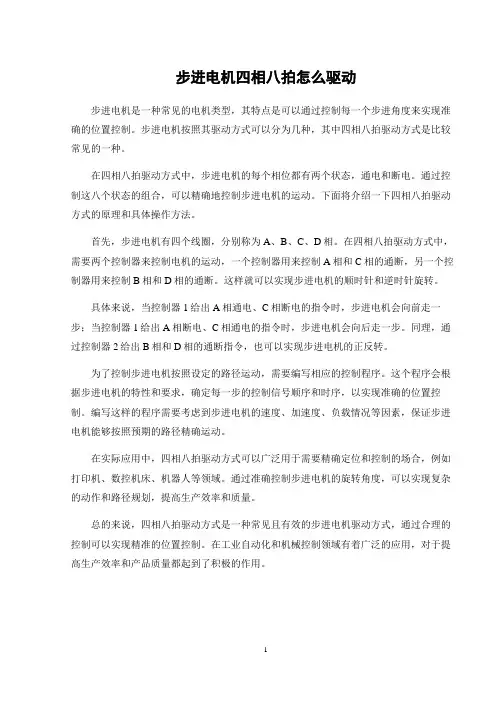 步进电机四相八拍怎么驱动

步进电机是一种常见的电机类型，其特点是可以通过控制每一个步进角度来实现准确的位置控制。步进电机按照其驱动方式可以分为几种，其中四相八拍驱动方式是比较常见的一种。

在四相八拍驱动方式中，步进电机的每个相位都有两个状态，通电和断电。通过控制这八个状态的组合，可以精确地控制步进电机的运动。下面将介绍一下四相八拍驱动方式的原理和具体操作方法。

首先，步进电机有四个线圈，分别称为 A、B、C、D 相。在四相八拍驱动方式中，需要两个控制器来控制电机的运动，一个控制器用来控制 A 相和 C 相的通断，另一个控制器用来控制 B 相和 D 相的通断。这样就可以实现步进电机的顺时针和逆时针旋转。

具体来说，当控制器 1 给出 A 相通电、C 相断电的指令时，步进电机会向前走一步；当控制器 1 给出 A 相断电、C 相通电的指令时，步进电机会向后走一步。同理，通过控制器 2 给出 B 相和 D 相的通断指令，也可以实现步进电机的正反转。

为了控制步进电机按照设定的路径运动，需要编写相应的控制程序。这个程序会根据步进电机的特性和要求，确定每一步的控制信号顺序和时序，以实现准确的位置控制。编写这样的程序需要考虑到步进电机的速度、加速度、负载情况等因素，保证步进电机能够按照预期的路径精确运动。

在实际应用中，四相八拍驱动方式可以广泛用于需要精确定位和控制的场合，例如打印机、数控机床、机器人等领域。通过准确控制步进电机的旋转角度，可以实现复杂的动作和路径规划，提高生产效率和质量。

总的来说，四相八拍驱动方式是一种常见且有效的步进电机驱动方式，通过合理的控制可以实现精准的位置控制。在工业自动化和机械控制领域有着广泛的应用，对于提高生产效率和产品质量都起到了积极的作用。

1